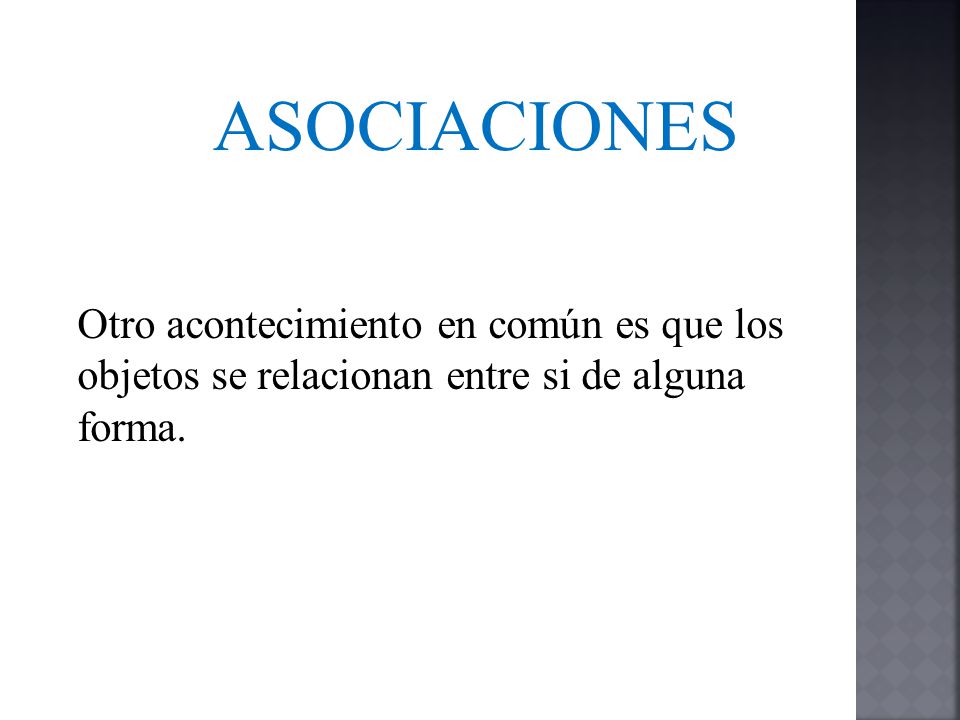 ASOCIACIONES

Otro acontecimiento en común es que los objetos se relacionan entre si de alguna forma.